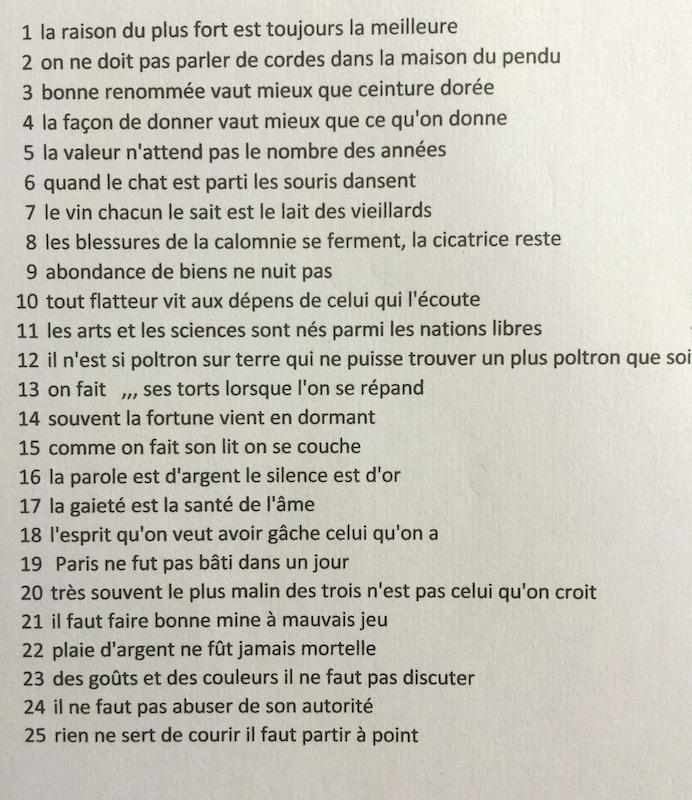 1 la raison du plus fort est toujours la meilleure
2 on ne doit pas parler de cordes dans la maison du pendu
3 bonne renommée vaut mieux que ceinture dorée
4 la façon de donner vaut mieux que ce qu'on donne
5 la valeur n'attend pas le nombre des années
6 quand le chat est parti les souris dansent
7 le vin chacun le sait est le lait des vieillards
8 les blessures de la calomnie se ferment, la cicatrice reste
9 abondance de biens ne nuit pas
10 tout flatteur vit aux dépens de celui qui l'écoute
11 les arts et les sciences sont nés parmi les nations libres
12 il n'est si poltron sur terre qui ne puisse trouver un plus poltron que soi
13 on fait ,,, ses torts lorsque l'on se répand
14 souvent la fortune vient en dormant
15 comme on fait son lit on se couche
16 la parole est d'argent le silence est d'or
17 la gaieté est la santé de l'âme
18 l'esprit qu'on veut avoir gâche celui qu'on a
19 Paris ne fut pas bâti dans un jour
20 très souvent le plus malin des trois n'est pas celui qu'on croit
21 il faut faire bonne mine à mauvais jeu
22 plaie d'argent ne fût jamais mortelle
23 des goûts et des couleurs il ne faut pas discuter
24 il ne faut pas abuser de son autorité
25 rien ne sert de courir il faut partir à point